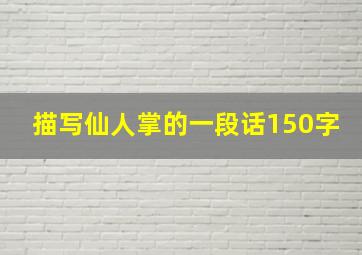 描写仙人掌的一段话150字